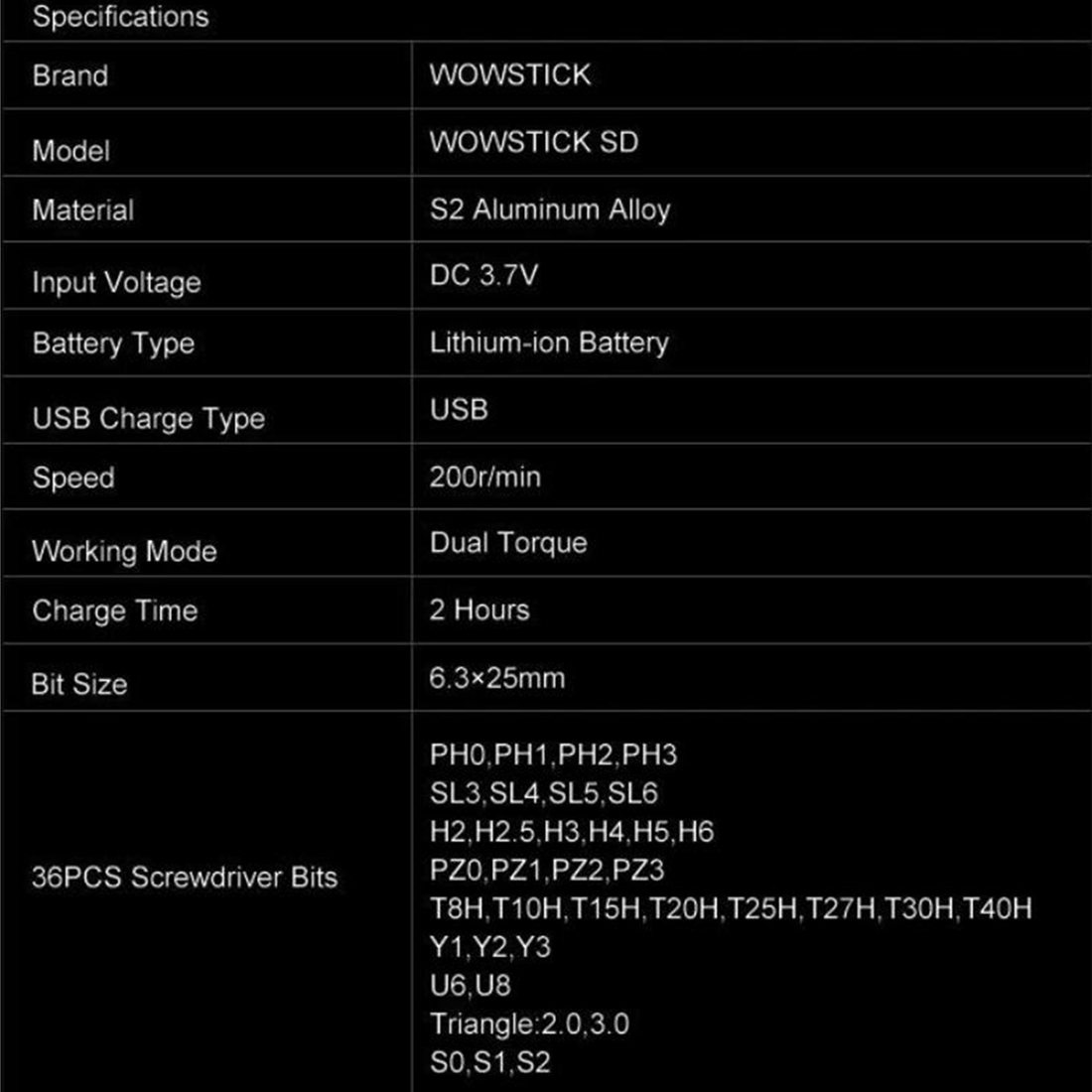 Specifications

| Brand | WOWSTICK |
|---|---|
| Model | WOWSTICK SD |
| Material | S2 Aluminum Alloy |
| Input Voltage | DC 3.7V |
| Battery Type | Lithium-ion Battery |
| USB Charge Type | USB |
| Speed | 200r/min |
| Working Mode | Dual Torque |
| Charge Time | 2 Hours |
| Bit Size | 6.3×25mm |
| 36PCS Screwdriver Bits | PH0,PH1,PH2,PH3 SL3,SL4,SL5,SL6 H2,H2.5,H3,H4,H5,H6 PZ0,PZ1,PZ2,PZ3 T8H,T10H,T15H,T20H,T25H,T27H,T30H,T40H Y1,Y2,Y3 U6,U8 Triangle:2.0,3.0 S0,S1,S2 |